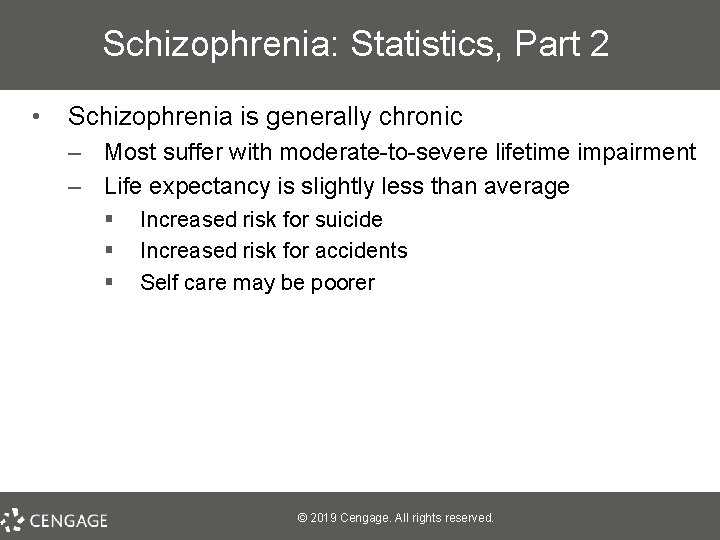 Schizophrenia: Statistics, Part 2

• Schizophrenia is generally chronic
– Most suffer with moderate-to-severe lifetime impairment
– Life expectancy is slightly less than average
▪ Increased risk for suicide
▪ Increased risk for accidents
▪ Self care may be poorer

CENGAGE

© 2019 Cengage. All rights reserved.